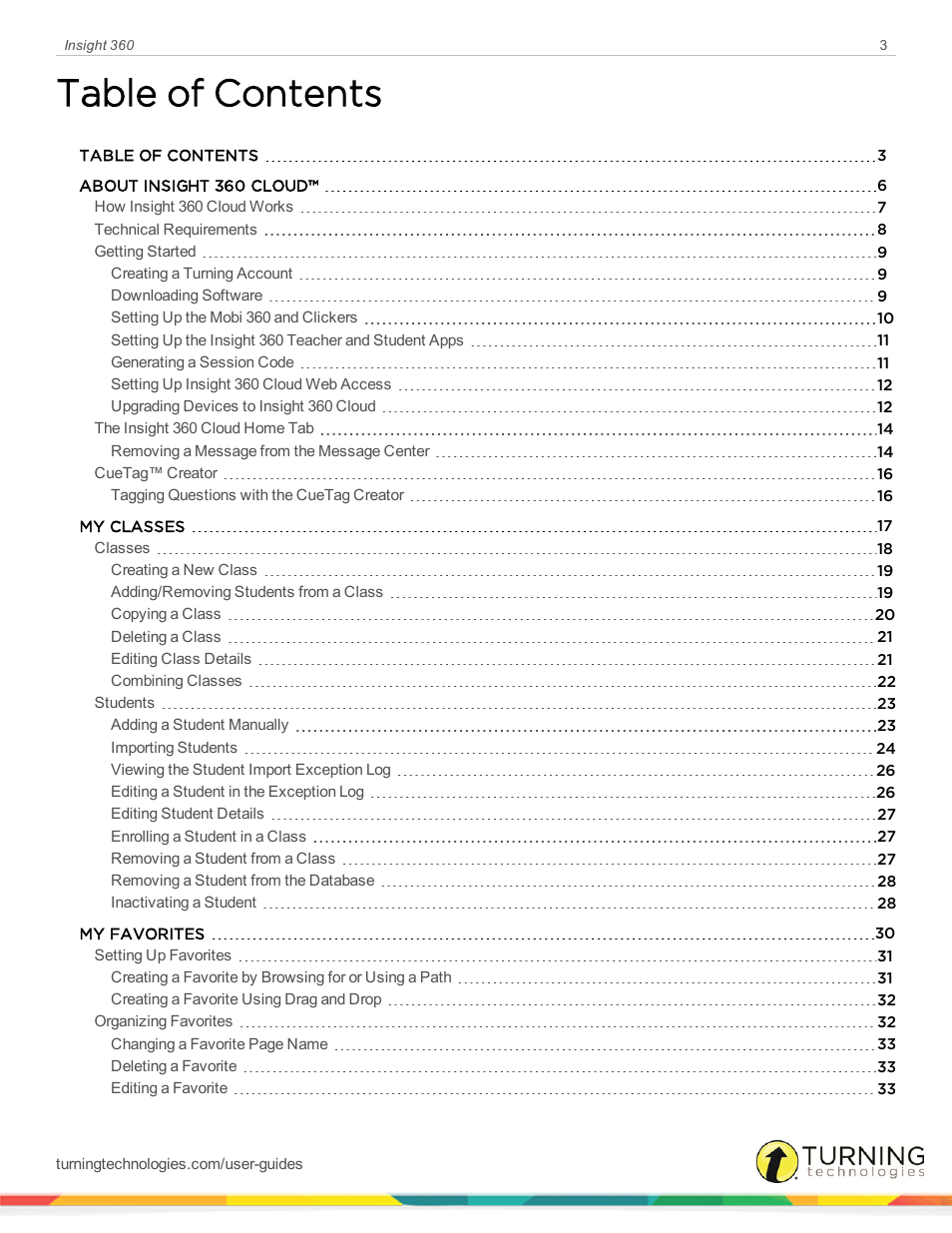 Insight 360

3

Table of Contents

TABLE OF CONTENTS 3

ABOUT INSIGHT 360 CLOUD™ 6

How Insight 360 Cloud Works 7

Technical Requirements 8

Getting Started 9

Creating a Turning Account 9

Downloading Software 9

Setting Up the Mobi 360 and Clickers 10

Setting Up the Insight 360 Teacher and Student Apps 11

Generating a Session Code 11

Setting Up Insight 360 Cloud Web Access 12

Upgrading Devices to Insight 360 Cloud 12

The Insight 360 Cloud Home Tab 14

Removing a Message from the Message Center 14

CueTag™ Creator 16

Tagging Questions with the CueTag Creator 16

MY CLASSES 17

Classes 18

Creating a New Class 19

Adding/Removing Students from a Class 19

Copying a Class 20

Deleting a Class 21

Editing Class Details 21

Combining Classes 22

Students 23

Adding a Student Manually 23

Importing Students 24

Viewing the Student Import Exception Log 26

Editing a Student in the Exception Log 26

Editing Student Details 27

Enrolling a Student in a Class 27

Removing a Student from a Class 27

Removing a Student from the Database 28

Inactivating a Student 28

MY FAVORITES 30

Setting Up Favorites 31

Creating a Favorite by Browsing for or Using a Path 31

Creating a Favorite Using Drag and Drop 32

Organizing Favorites 32

Changing a Favorite Page Name 33

Deleting a Favorite 33

Editing a Favorite 33

turningtechnologies.com/user-guides

TURNING technologies